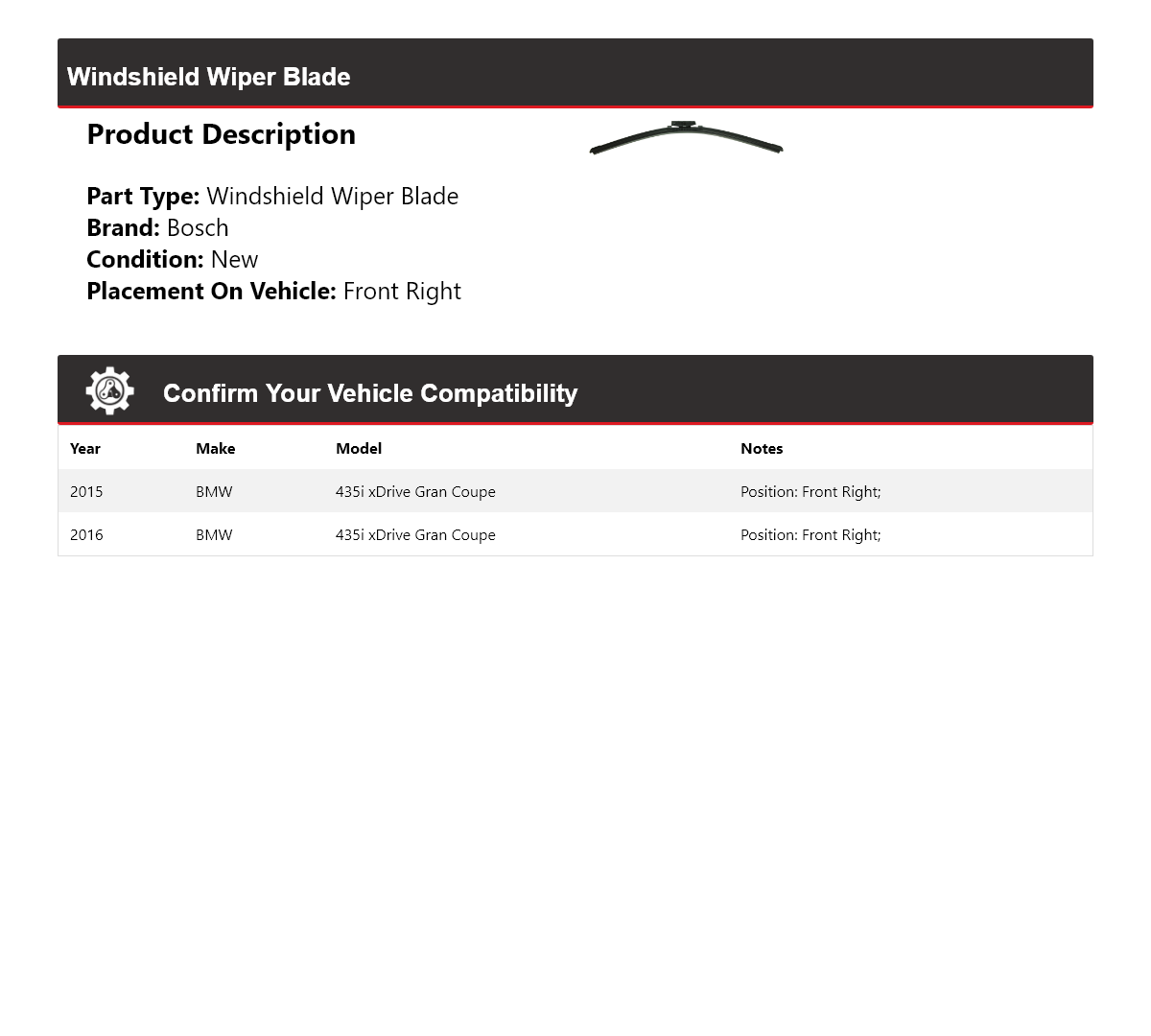 Windshield Wiper Blade

Product Description

Part Type: Windshield Wiper Blade
Brand: Bosch
Condition: New
Placement On Vehicle: Front Right

Confirm Your Vehicle Compatibility

| Year | Make | Model | Notes |
|---|---|---|---|
| 2015 | BMW | 435i xDrive Gran Coupe | Position: Front Right; |
| 2016 | BMW | 435i xDrive Gran Coupe | Position: Front Right; |